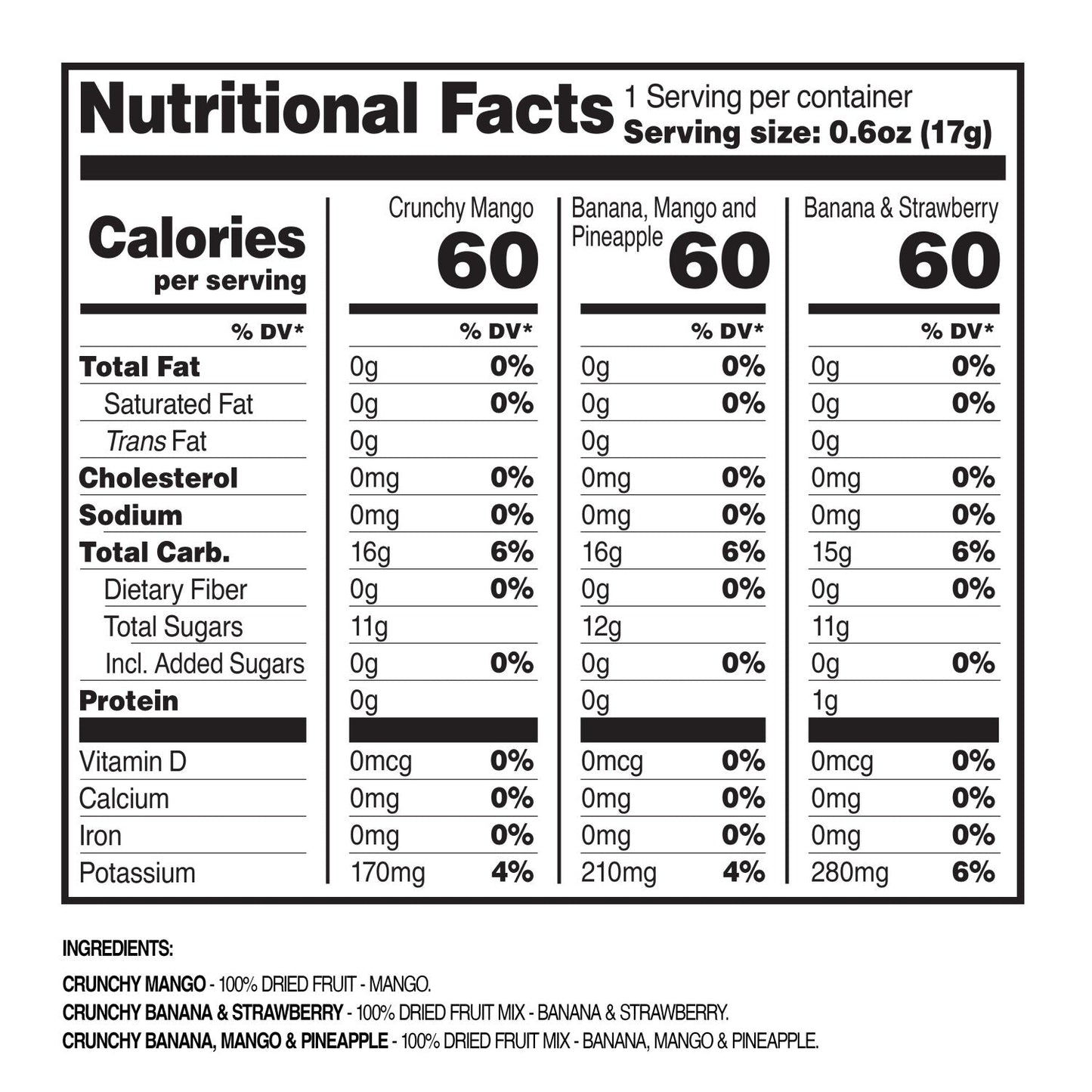 Nutritional Facts 1 Serving per container
Serving size: 0.6oz (17g)

| Calories per serving | Crunchy Mango 60 | | Banana, Mango and Pineapple 60 | | Banana & Strawberry 60 | |
|---|---|---|---|---|---|---|
| % DV* | | % DV* | | % DV* | | % DV* |
| Total Fat | 0g | 0% | 0g | 0% | 0g | 0% |
| Saturated Fat | 0g | 0% | 0g | 0% | 0g | 0% |
| Trans Fat | 0g | | 0g | | 0g | |
| Cholesterol | 0mg | 0% | 0mg | 0% | 0mg | 0% |
| Sodium | 0mg | 0% | 0mg | 0% | 0mg | 0% |
| Total Carb. | 16g | 6% | 16g | 6% | 15g | 6% |
| Dietary Fiber | 0g | 0% | 0g | 0% | 0g | 0% |
| Total Sugars | 11g | | 12g | | 11g | |
| Incl. Added Sugars | 0g | 0% | 0g | 0% | 0g | 0% |
| Protein | 0g | | 0g | | 1g | |
| Vitamin D | 0mcg | 0% | 0mcg | 0% | 0mcg | 0% |
| Calcium | 0mg | 0% | 0mg | 0% | 0mg | 0% |
| Iron | 0mg | 0% | 0mg | 0% | 0mg | 0% |
| Potassium | 170mg | 4% | 210mg | 4% | 280mg | 6% |

INGREDIENTS:

CRUNCHY MANGO - 100% DRIED FRUIT - MANGO.

CRUNCHY BANANA & STRAWBERRY - 100% DRIED FRUIT MIX - BANANA & STRAWBERRY.

CRUNCHY BANANA, MANGO & PINEAPPLE - 100% DRIED FRUIT MIX - BANANA, MANGO & PINEAPPLE.